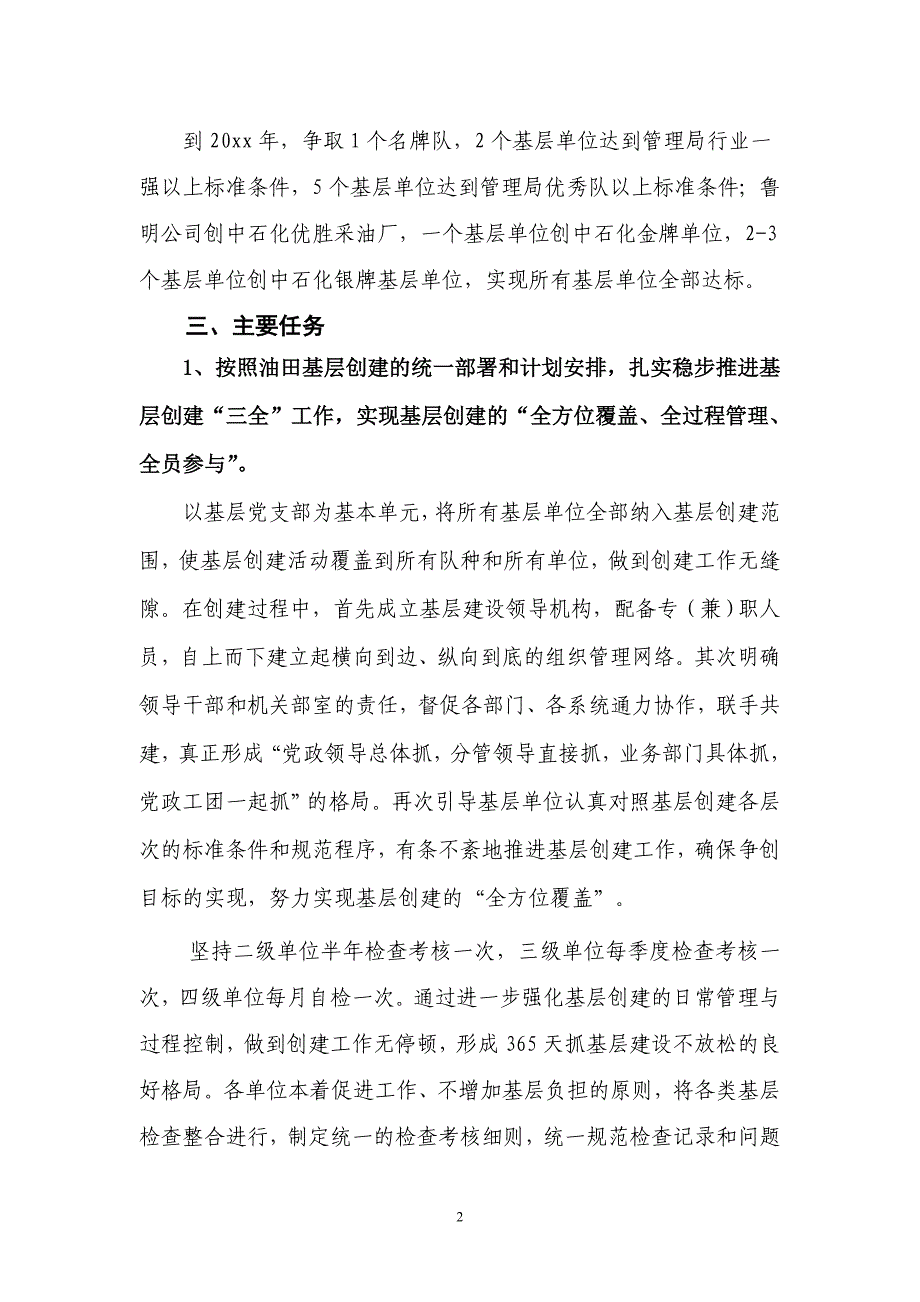 到 20xx 年，争取 1 个名牌队，2 个基层单位达到管理局行业一强以上标准条件，5 个基层单位达到管理局优秀队以上标准条件；鲁明公司创中石化优胜采油厂，一个基层单位创中石化金牌单位，2-3 个基层单位创中石化银牌基层单位，实现所有基层单位全部达标。

三、主要任务

1、按照油田基层创建的统一部署和计划安排，扎实稳步推进基层创建“三全”工作，实现基层创建的“全方位覆盖、全过程管理、全员参与”。

以基层党支部为基本单元，将所有基层单位全部纳入基层创建范围，使基层创建活动覆盖到所有队种和所有单位，做到创建工作无缝隙。在创建过程中，首先成立基层建设领导机构，配备专（兼）职人员，自上而下建立起横向到边、纵向到底的组织管理网络。其次明确领导干部和机关部室的责任，督促各部门、各系统通力协作，联手共建，真正形成“党政领导总体抓，分管领导直接抓，业务部门具体抓，党政工团一起抓”的格局。再次引导基层单位认真对照基层创建各层次的标准条件和规范程序，有条不紊地推进基层创建工作，确保争创目标的实现，努力实现基层创建的“全方位覆盖”。

坚持二级单位半年检查考核一次，三级单位每季度检查考核一次，四级单位每月自检一次。通过进一步强化基层创建的日常管理与过程控制，做到创建工作无停顿，形成 365 天抓基层建设不放松的良好格局。各单位本着促进工作、不增加基层负担的原则，将各类基层检查整合进行，制定统一的检查考核细则，统一规范检查记录和问题

2